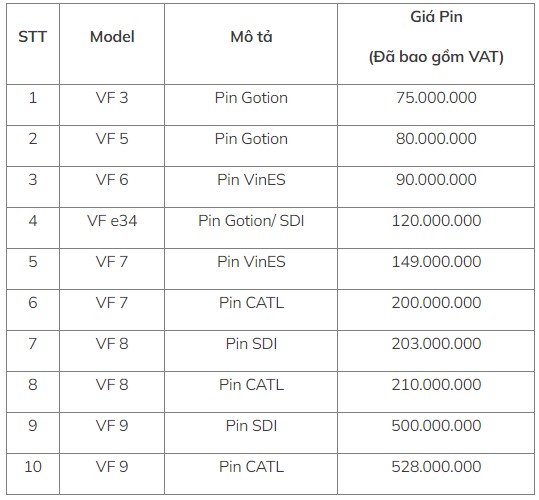 | STT | Model | Mô tả | Giá Pin (Đã bao gồm VAT) |
|---|---|---|---|
| 1 | VF 3 | Pin Gotion | 75.000.000 |
| 2 | VF 5 | Pin Gotion | 80.000.000 |
| 3 | VF 6 | Pin VinES | 90.000.000 |
| 4 | VF e34 | Pin Gotion/ SDI | 120.000.000 |
| 5 | VF 7 | Pin VinES | 149.000.000 |
| 6 | VF 7 | Pin CATL | 200.000.000 |
| 7 | VF 8 | Pin SDI | 203.000.000 |
| 8 | VF 8 | Pin CATL | 210.000.000 |
| 9 | VF 9 | Pin SDI | 500.000.000 |
| 10 | VF 9 | Pin CATL | 528.000.000 |